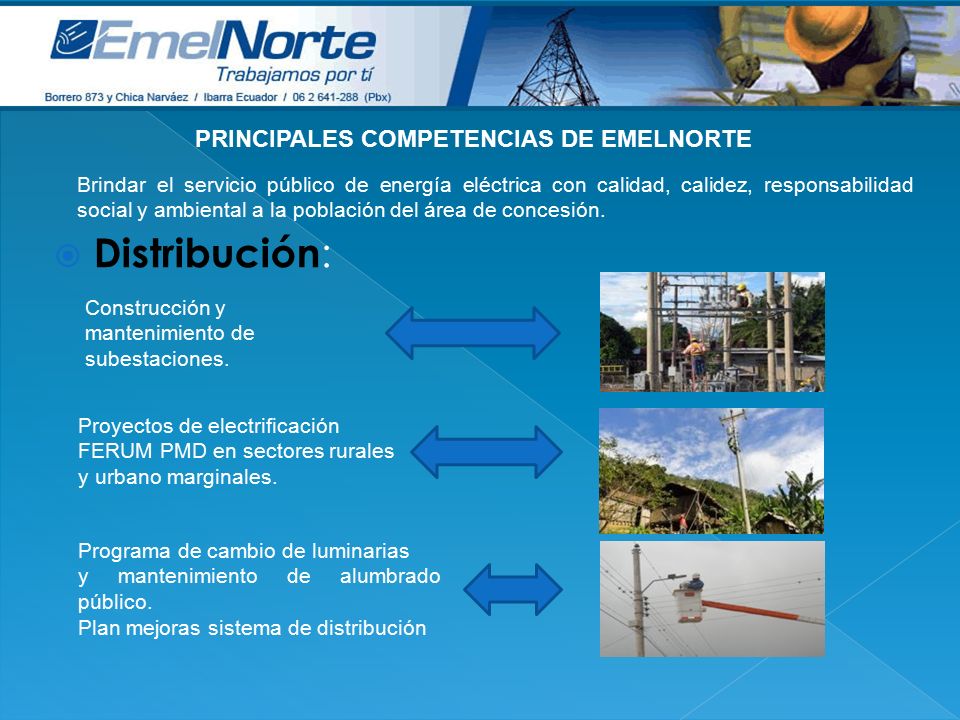 EmelNorte
Trabajamos por tí
Borrero 873 y Chica Narváez / Ibarra Ecuador / 06 2 641-288 (Pbx)

PRINCIPALES COMPETENCIAS DE EMELNORTE

Brindar el servicio público de energía eléctrica con calidad, calidez, responsabilidad social y ambiental a la población del área de concesión.

Distribución:

Construcción y mantenimiento de subestaciones.

Proyectos de electrificación FERUM PMD en sectores rurales y urbano marginales.

Programa de cambio de luminarias y mantenimiento de alumbrado público.
Plan mejoras sistema de distribución